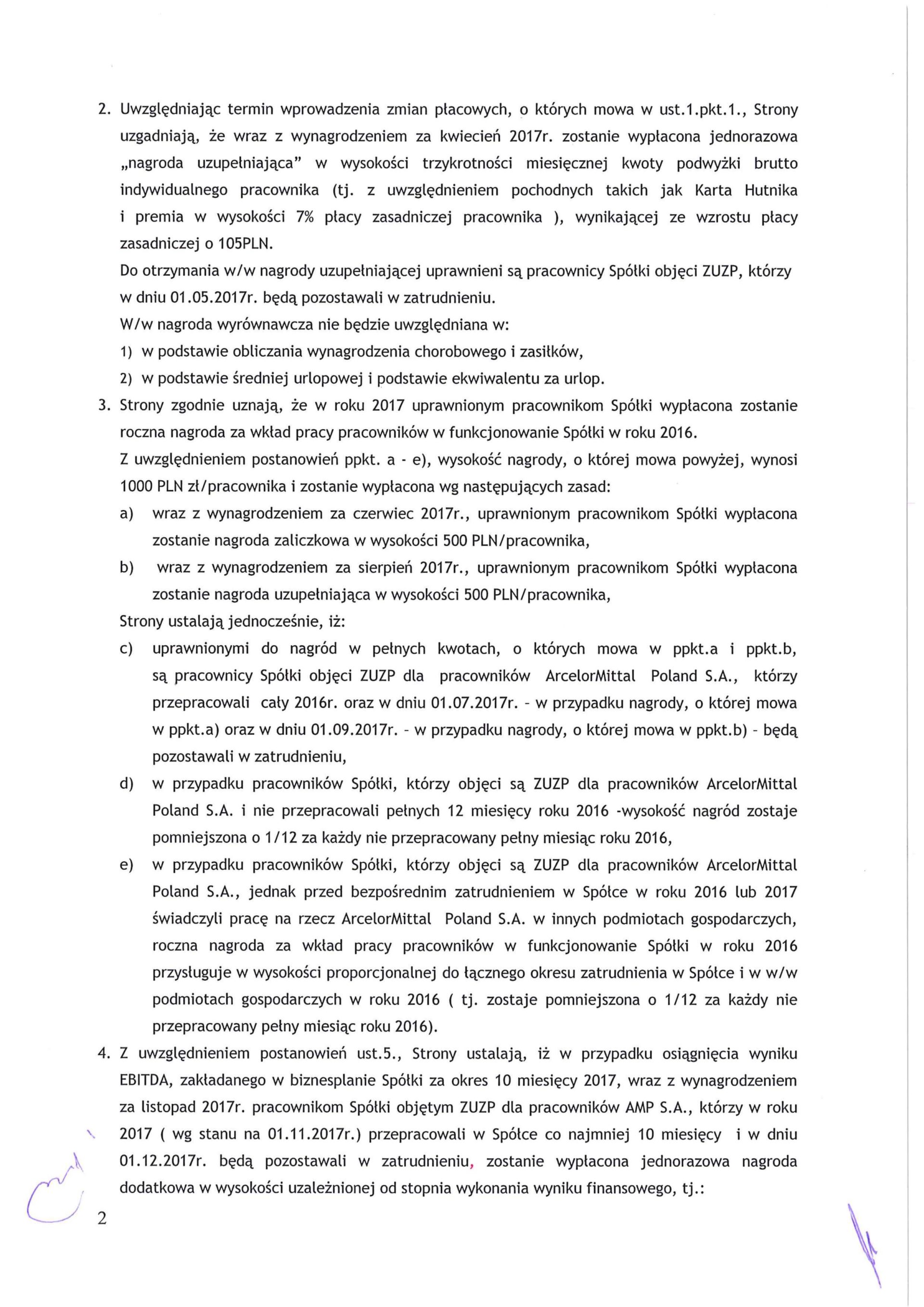 2. Uwzględniając termin wprowadzenia zmian płacowych, o których mowa w ust.1.pkt.1., Strony uzgadniają, że wraz z wynagrodzeniem za kwiecień 2017r. zostanie wypłacona jednorazowa „nagroda uzupełniająca" w wysokości trzykrotności miesięcznej kwoty podwyżki brutto indywidualnego pracownika (tj. z uwzględnieniem pochodnych takich jak Karta Hutnika i premia w wysokości 7% płacy zasadniczej pracownika ), wynikającej ze wzrostu płacy zasadniczej o 105PLN.
Do otrzymania w/w nagrody uzupełniającej uprawnieni są pracownicy Spółki objęci ZUZP, którzy w dniu 01.05.2017r. będą pozostawali w zatrudnieniu.
W/w nagroda wyrównawcza nie będzie uwzględniana w:
1) w podstawie obliczania wynagrodzenia chorobowego i zasiłków,
2) w podstawie średniej urlopowej i podstawie ekwiwalentu za urlop.
3. Strony zgodnie uznają, że w roku 2017 uprawnionym pracownikom Spółki wypłacona zostanie roczna nagroda za wkład pracy pracowników w funkcjonowanie Spółki w roku 2016.
Z uwzględnieniem postanowień ppkt. a - e), wysokość nagrody, o której mowa powyżej, wynosi 1000 PLN zł/pracownika i zostanie wypłacona wg następujących zasad:
a) wraz z wynagrodzeniem za czerwiec 2017r., uprawnionym pracownikom Spółki wypłacona zostanie nagroda zaliczkowa w wysokości 500 PLN/pracownika,
b) wraz z wynagrodzeniem za sierpień 2017r., uprawnionym pracownikom Spółki wypłacona zostanie nagroda uzupełniająca w wysokości 500 PLN/pracownika,
Strony ustalają jednocześnie, iż:
c) uprawnionymi do nagród w pełnych kwotach, o których mowa w ppkt.a i ppkt.b, są pracownicy Spółki objęci ZUZP dla pracowników ArcelorMittal Poland S.A., którzy przepracowali cały 2016r. oraz w dniu 01.07.2017r. - w przypadku nagrody, o której mowa w ppkt.a) oraz w dniu 01.09.2017r. - w przypadku nagrody, o której mowa w ppkt.b) - będą pozostawali w zatrudnieniu,
d) w przypadku pracowników Spółki, którzy objęci są ZUZP dla pracowników ArcelorMittal Poland S.A. i nie przepracowali pełnych 12 miesięcy roku 2016 -wysokość nagród zostaje pomniejszona o 1/12 za każdy nie przepracowany pełny miesiąc roku 2016,
e) w przypadku pracowników Spółki, którzy objęci są ZUZP dla pracowników ArcelorMittal Poland S.A., jednak przed bezpośrednim zatrudnieniem w Spółce w roku 2016 lub 2017 świadczyli pracę na rzecz ArcelorMittal Poland S.A. w innych podmiotach gospodarczych, roczna nagroda za wkład pracy pracowników w funkcjonowanie Spółki w roku 2016 przysługuje w wysokości proporcjonalnej do łącznego okresu zatrudnienia w Spółce i w w/w podmiotach gospodarczych w roku 2016 ( tj. zostaje pomniejszona o 1/12 za każdy nie przepracowany pełny miesiąc roku 2016).
4. Z uwzględnieniem postanowień ust.5., Strony ustalają, iż w przypadku osiągnięcia wyniku EBITDA, zakładanego w biznesplanie Spółki za okres 10 miesięcy 2017, wraz z wynagrodzeniem za listopad 2017r. pracownikom Spółki objętym ZUZP dla pracowników AMP S.A., którzy w roku 2017 ( wg stanu na 01.11.2017r.) przepracowali w Spółce co najmniej 10 miesięcy i w dniu 01.12.2017r. będą pozostawali w zatrudnieniu, zostanie wypłacona jednorazowa nagroda dodatkowa w wysokości uzależnionej od stopnia wykonania wyniku finansowego, tj.:
2